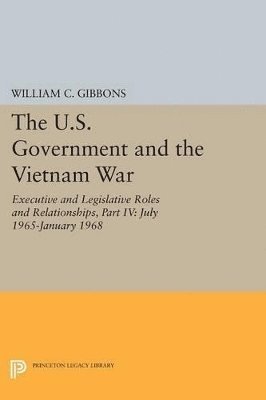 WILLIAM C. GIBBONS

The U.S. Government and the Vietnam War

Executive and Legislative Roles and Relationships, Part IV: July 1965-January 1968

PRINCETON LEGACY LIBRARY